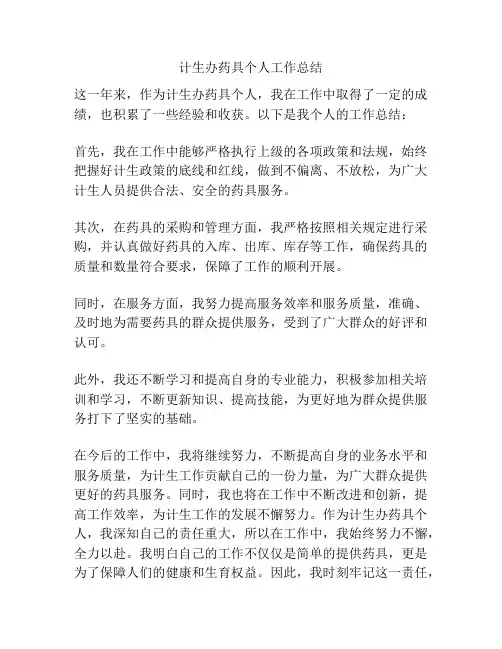 计生办药具个人工作总结

这一年来，作为计生办药具个人，我在工作中取得了一定的成绩，也积累了一些经验和收获。以下是我个人的工作总结：

首先，我在工作中能够严格执行上级的各项政策和法规，始终把握好计生政策的底线和红线，做到不偏离、不放松，为广大计生人员提供合法、安全的药具服务。

其次，在药具的采购和管理方面，我严格按照相关规定进行采购，并认真做好药具的入库、出库、库存等工作，确保药具的质量和数量符合要求，保障了工作的顺利开展。

同时，在服务方面，我努力提高服务效率和服务质量，准确、及时地为需要药具的群众提供服务，受到了广大群众的好评和认可。

此外，我还不断学习和提高自身的专业能力，积极参加相关培训和学习，不断更新知识、提高技能，为更好地为群众提供服务打下了坚实的基础。

在今后的工作中，我将继续努力，不断提高自身的业务水平和服务质量，为计生工作贡献自己的一份力量，为广大群众提供更好的药具服务。同时，我也将在工作中不断改进和创新，提高工作效率，为计生工作的发展不懈努力。作为计生办药具个人，我深知自己的责任重大，所以在工作中，我始终努力不懈，全力以赴。我明白自己的工作不仅仅是简单的提供药具，更是为了保障人们的健康和生育权益。因此，我时刻牢记这一责任，